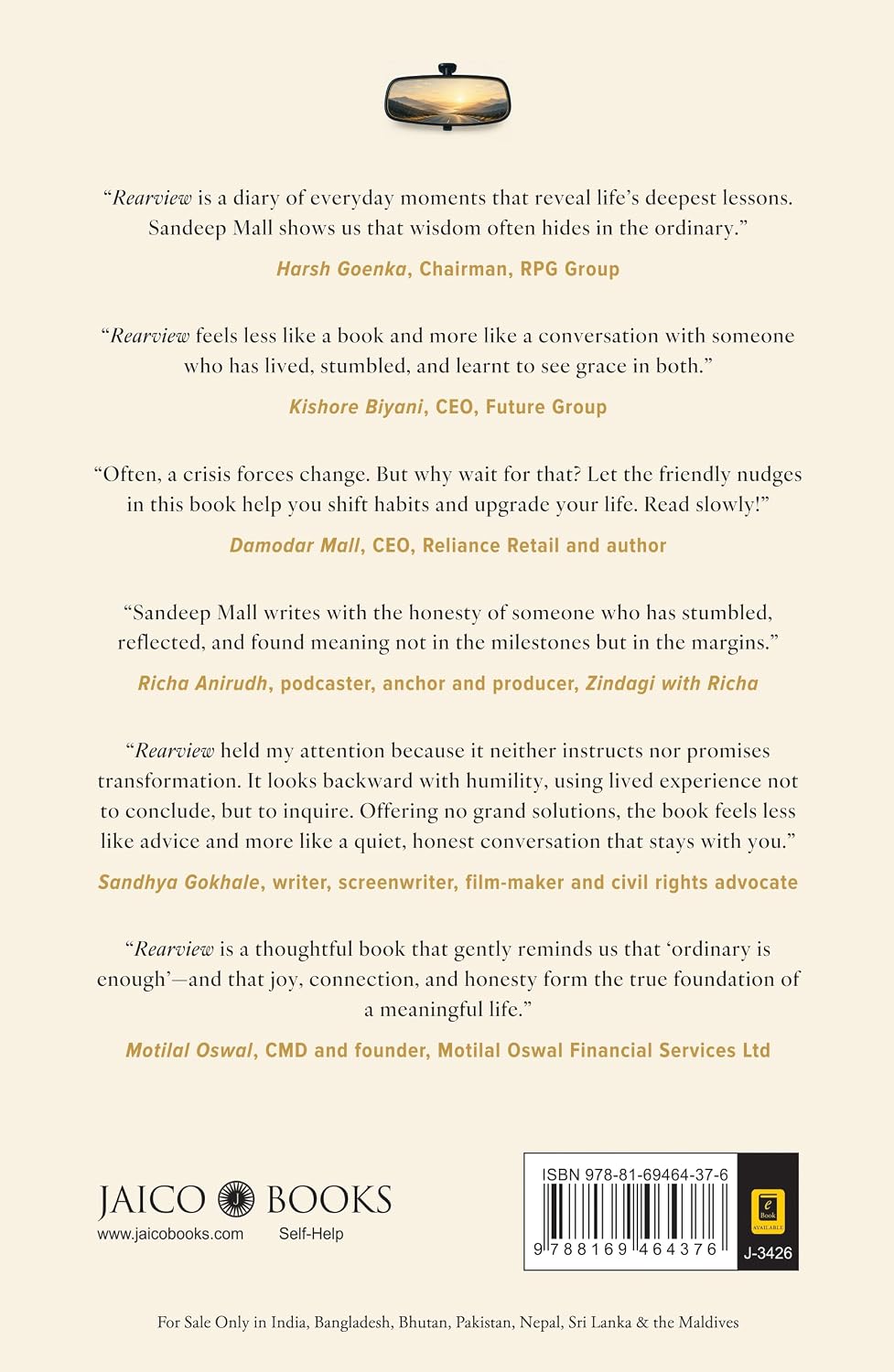 “Rearview is a diary of everyday moments that reveal life’s deepest lessons. Sandeep Mall shows us that wisdom often hides in the ordinary.”

Harsh Goenka, Chairman, RPG Group

“Rearview feels less like a book and more like a conversation with someone who has lived, stumbled, and learnt to see grace in both.”

Kishore Biyani, CEO, Future Group

“Often, a crisis forces change. But why wait for that? Let the friendly nudges in this book help you shift habits and upgrade your life. Read slowly!”

Damodar Mall, CEO, Reliance Retail and author

“Sandeep Mall writes with the honesty of someone who has stumbled, reflected, and found meaning not in the milestones but in the margins.”

Richa Anirudh, podcaster, anchor and producer, Zindagi with Richa

“Rearview held my attention because it neither instructs nor promises transformation. It looks backward with humility, using lived experience not to conclude, but to inquire. Offering no grand solutions, the book feels less like advice and more like a quiet, honest conversation that stays with you.”

Sandhya Gokhale, writer, screenwriter, film-maker and civil rights advocate

“Rearview is a thoughtful book that gently reminds us that ‘ordinary is enough’—and that joy, connection, and honesty form the true foundation of a meaningful life.”

Motilal Oswal, CMD and founder, Motilal Oswal Financial Services Ltd

JAICO BOOKS
www.jaicobooks.com Self-Help

ISBN 978-81-69464-37-6
9 788169 464376
e Book AVAILABLE
J-3426

For Sale Only in India, Bangladesh, Bhutan, Pakistan, Nepal, Sri Lanka & the Maldives